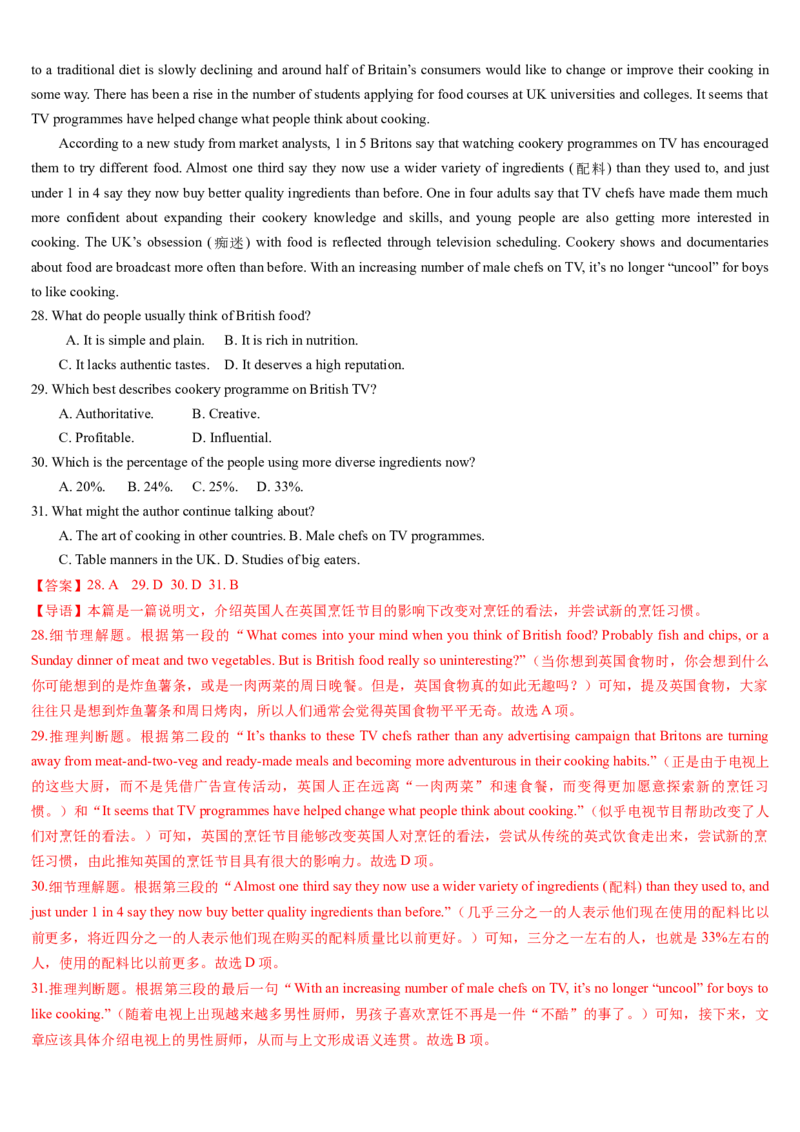 to a traditional diet is slowly declining and around half of Britain's consumers would like to change or improve their cooking in some way. There has been a rise in the number of students applying for food courses at UK universities and colleges. It seems that TV programmes have helped change what people think about cooking.

According to a new study from market analysts, 1 in 5 Britons say that watching cookery programmes on TV has encouraged them to try different food. Almost one third say they now use a wider variety of ingredients (配料) than they used to, and just under 1 in 4 say they now buy better quality ingredients than before. One in four adults say that TV chefs have made them much more confident about expanding their cookery knowledge and skills, and young people are also getting more interested in cooking. The UK's obsession (痴迷) with food is reflected through television scheduling. Cookery shows and documentaries about food are broadcast more often than before. With an increasing number of male chefs on TV, it's no longer "uncool" for boys to like cooking.

28. What do people usually think of British food?
A. It is simple and plain. B. It is rich in nutrition.
C. It lacks authentic tastes. D. It deserves a high reputation.

29. Which best describes cookery programme on British TV?
A. Authoritative. B. Creative.
C. Profitable. D. Influential.

30. Which is the percentage of the people using more diverse ingredients now?
A. 20%. B. 24%. C. 25%. D. 33%.

31. What might the author continue talking about?
A. The art of cooking in other countries. B. Male chefs on TV programmes.
C. Table manners in the UK. D. Studies of big eaters.

【答案】28. A 29. D 30. D 31. B

【导语】本篇是一篇说明文，介绍英国人在英国烹饪节目的影响下改变对烹饪的看法，并尝试新的烹饪习惯。

28.细节理解题。根据第一段的“What comes into your mind when you think of British food? Probably fish and chips, or a Sunday dinner of meat and two vegetables. But is British food really so uninteresting?”（当你想到英国食物时，你会想到什么你可能想到的是炸鱼薯条，或是一肉两菜的周日晚餐。但是，英国食物真的如此无趣吗？）可知，提及英国食物，大家往往只是想到炸鱼薯条和周日烤肉，所以人们通常会觉得英国食物平平无奇。故选A项。

29.推理判断题。根据第二段的“It's thanks to these TV chefs rather than any advertising campaign that Britons are turning away from meat-and-two-veg and ready-made meals and becoming more adventurous in their cooking habits.”（正是由于电视上的这些大厨，而不是凭借广告宣传活动，英国人正在远离“一肉两菜”和速食餐，而变得更加愿意探索新的烹饪习惯。）和“It seems that TV programmes have helped change what people think about cooking.”（似乎电视节目帮助改变了人们对烹饪的看法。）可知，英国的烹饪节目能够改变英国人对烹饪的看法，尝试从传统的英式饮食走出来，尝试新的烹饪习惯，由此推知英国的烹饪节目具有很大的影响力。故选D项。

30.细节理解题。根据第三段的“Almost one third say they now use a wider variety of ingredients (配料) than they used to, and just under 1 in 4 say they now buy better quality ingredients than before.”（几乎三分之一的人表示他们现在使用的配料比以前更多，将近四分之一的人表示他们现在购买的配料质量比以前更好。）可知，三分之一左右的人，也就是33%左右的人，使用的配料比以前更多。故选D项。

31.推理判断题。根据第三段的最后一句“With an increasing number of male chefs on TV, it's no longer "uncool" for boys to like cooking.”（随着电视上出现越来越多男性厨师，男孩子喜欢烹饪不再是一件“不酷”的事了。）可知，接下来，文章应该具体介绍电视上的男性厨师，从而与上文形成语义连贯。故选B项。